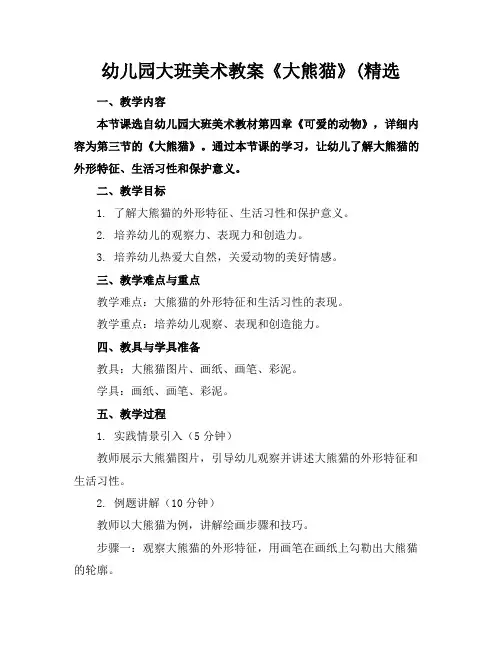 幼儿园大班美术教案《大熊猫》(精选

一、教学内容

本节课选自幼儿园大班美术教材第四章《可爱的动物》，详细内容为第三节的《大熊猫》。通过本节课的学习，让幼儿了解大熊猫的外形特征、生活习性和保护意义。

二、教学目标

1. 了解大熊猫的外形特征、生活习性和保护意义。

2. 培养幼儿的观察力、表现力和创造力。

3. 培养幼儿热爱大自然，关爱动物的美好情感。

三、教学难点与重点

教学难点：大熊猫的外形特征和生活习性的表现。

教学重点：培养幼儿观察、表现和创造能力。

四、教具与学具准备

教具：大熊猫图片、画纸、画笔、彩泥。

学具：画纸、画笔、彩泥。

五、教学过程

1. 实践情景引入（5 分钟）

教师展示大熊猫图片，引导幼儿观察并讲述大熊猫的外形特征和生活习性。

2. 例题讲解（10 分钟）

教师以大熊猫为例，讲解绘画步骤和技巧。

步骤一：观察大熊猫的外形特征，用画笔在画纸上勾勒出大熊猫的轮廓。